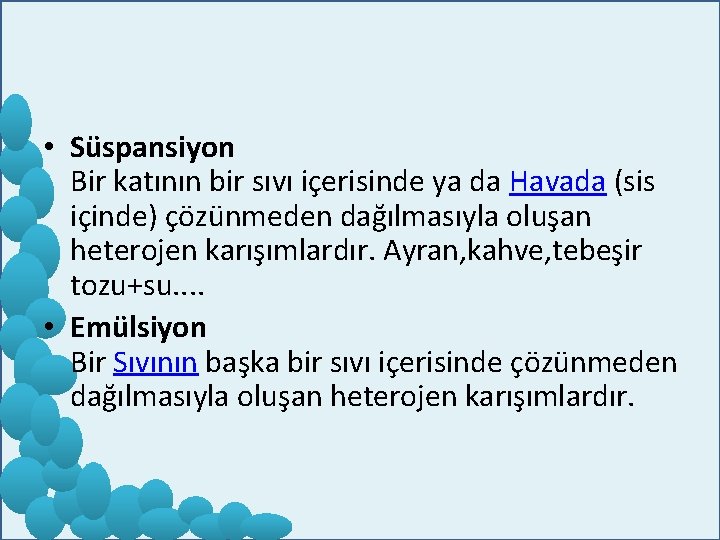 • Süspansiyon
Bir katının bir sıvı içerisinde ya da Havada (sis içinde) çözünmeden dağılmasıyla oluşan heterojen karışımlardır. Ayran,kahve,tebeşir tozu+su....

• Emülsiyon
Bir Sıvının başka bir sıvı içerisinde çözünmeden dağılmasıyla oluşan heterojen karışımlardır.